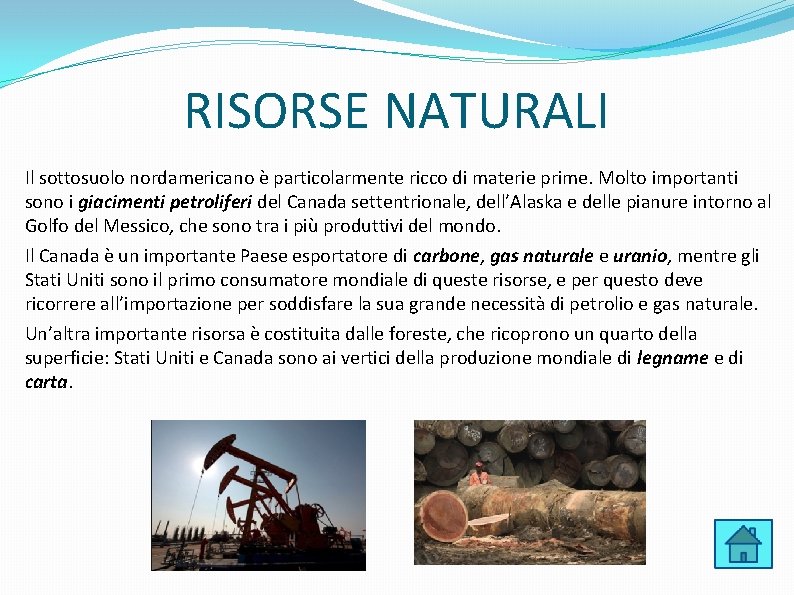 RISORSE NATURALI

Il sottosuolo nordamericano è particolarmente ricco di materie prime. Molto importanti sono i giacimenti petroliferi del Canada settentrionale, dell'Alaska e delle pianure intorno al Golfo del Messico, che sono tra i più produttivi del mondo.

Il Canada è un importante Paese esportatore di carbone, gas naturale e uranio, mentre gli Stati Uniti sono il primo consumatore mondiale di queste risorse, e per questo deve ricorrere all'importazione per soddisfare la sua grande necessità di petrolio e gas naturale.

Un'altra importante risorsa è costituita dalle foreste, che ricoprono un quarto della superficie: Stati Uniti e Canada sono ai vertici della produzione mondiale di legname e di carta.